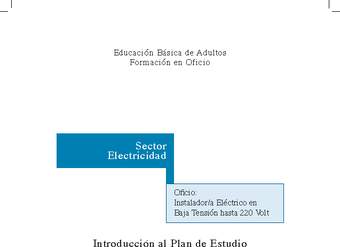 Educación Básica de Adultos
Formación en Oficio

Sector
Electricidad

Oficio:
Instalador/a Eléctrico en
Baja Tensión hasta 220 Volt

Introducción al Plan de Estudio